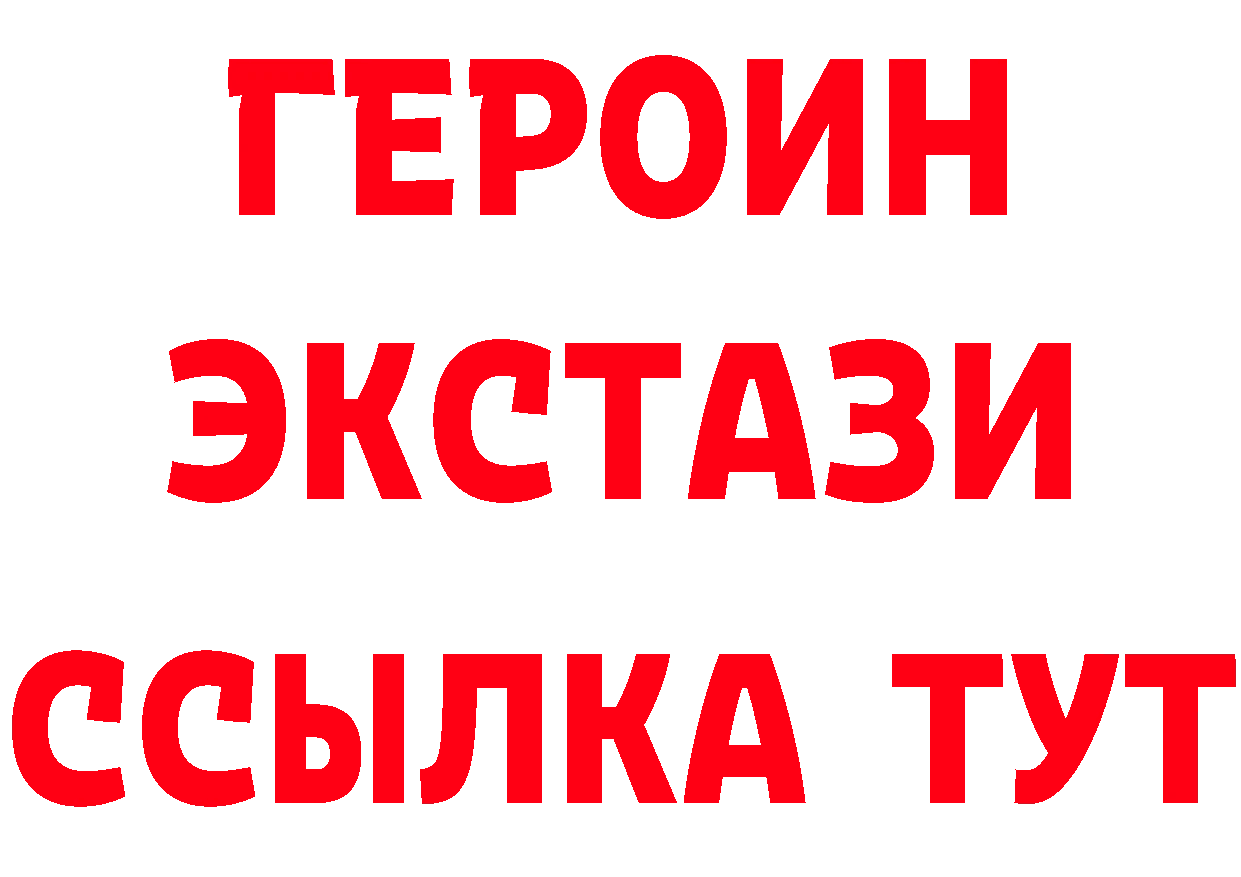 ГЕРОИН
ЭКСТАЗИ
ССЫЛКА ТУТ